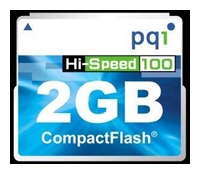 pqi

Hi-Speed 100

2GB

CompactFlash®